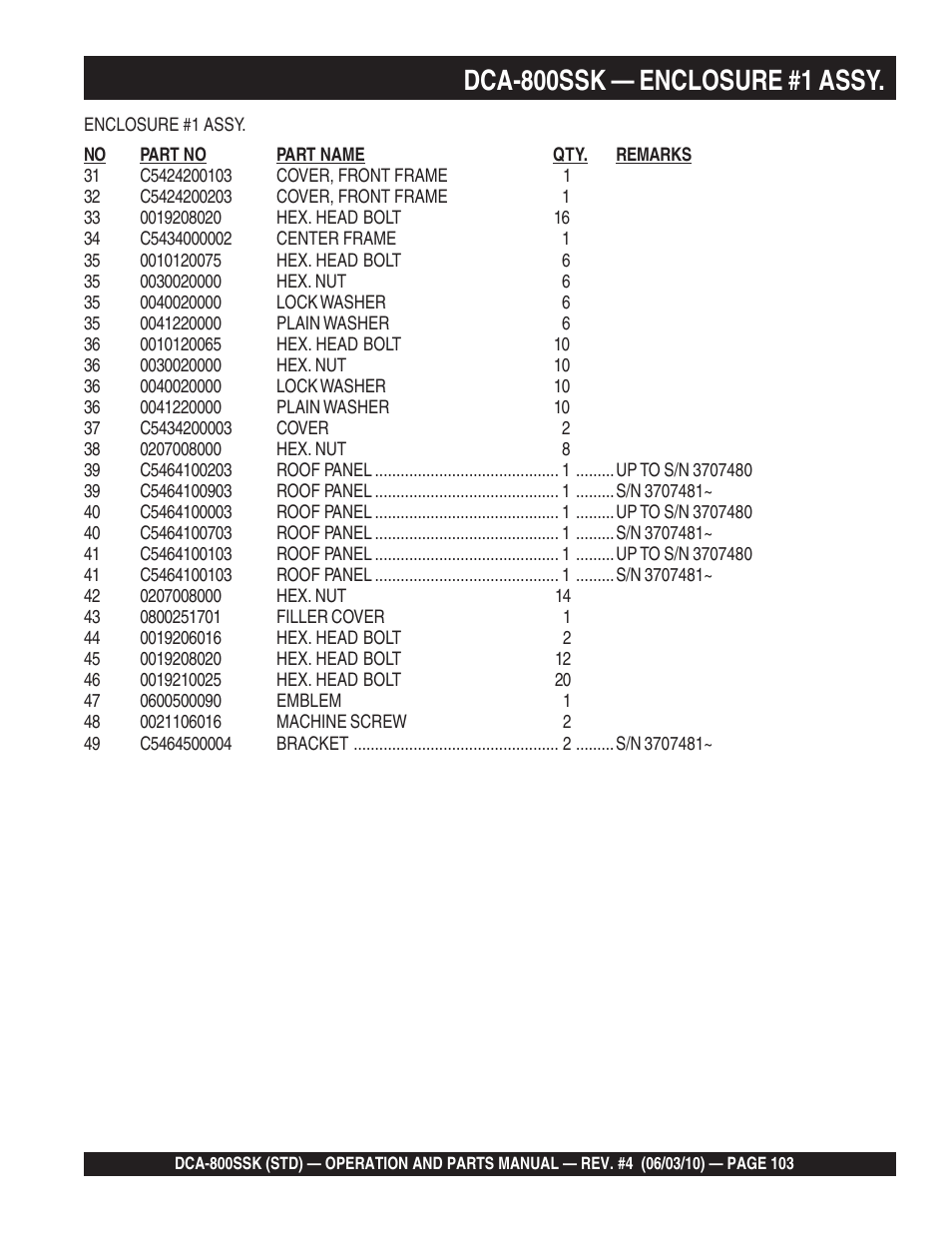 DCA-800SSK — ENCLOSURE #1 ASSY.

ENCLOSURE #1 ASSY.

| NO | PART NO | PART NAME | QTY. | REMARKS |
|---|---|---|---|---|
| 31 | C5424200103 | COVER, FRONT FRAME | 1 | |
| 32 | C5424200203 | COVER, FRONT FRAME | 1 | |
| 33 | 0019208020 | HEX. HEAD BOLT | 16 | |
| 34 | C5434000002 | CENTER FRAME | 1 | |
| 35 | 0010120075 | HEX. HEAD BOLT | 6 | |
| 35 | 0030020000 | HEX. NUT | 6 | |
| 35 | 0040020000 | LOCK WASHER | 6 | |
| 35 | 0041220000 | PLAIN WASHER | 6 | |
| 36 | 0010120065 | HEX. HEAD BOLT | 10 | |
| 36 | 0030020000 | HEX. NUT | 10 | |
| 36 | 0040020000 | LOCK WASHER | 10 | |
| 36 | 0041220000 | PLAIN WASHER | 10 | |
| 37 | C5434200003 | COVER | 2 | |
| 38 | 0207008000 | HEX. NUT | 8 | |
| 39 | C5464100203 | ROOF PANEL | 1 | UP TO S/N 3707480 |
| 39 | C5464100903 | ROOF PANEL | 1 | S/N 3707481~ |
| 40 | C5464100003 | ROOF PANEL | 1 | UP TO S/N 3707480 |
| 40 | C5464100703 | ROOF PANEL | 1 | S/N 3707481~ |
| 41 | C5464100103 | ROOF PANEL | 1 | UP TO S/N 3707480 |
| 41 | C5464100103 | ROOF PANEL | 1 | S/N 3707481~ |
| 42 | 0207008000 | HEX. NUT | 14 | |
| 43 | 0800251701 | FILLER COVER | 1 | |
| 44 | 0019206016 | HEX. HEAD BOLT | 2 | |
| 45 | 0019208020 | HEX. HEAD BOLT | 12 | |
| 46 | 0019210025 | HEX. HEAD BOLT | 20 | |
| 47 | 0600500090 | EMBLEM | 1 | |
| 48 | 0021106016 | MACHINE SCREW | 2 | |
| 49 | C5464500004 | BRACKET | 2 | S/N 3707481~ |

DCA-800SSK (STD) — OPERATION AND PARTS MANUAL — REV. #4 (06/03/10) — PAGE 103